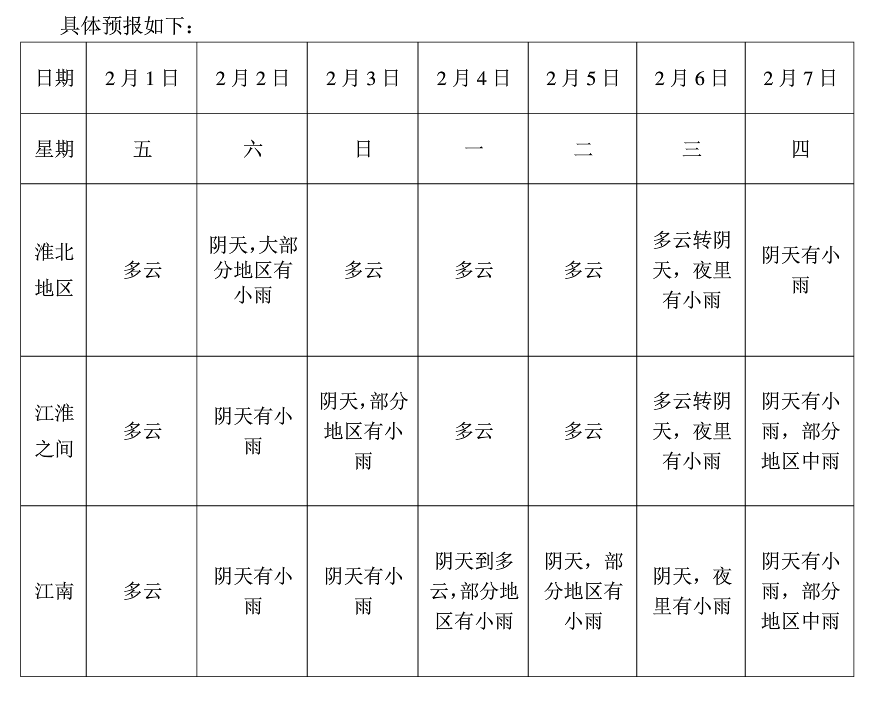 具体预报如下：

| 日期 | 2月1日 | 2月2日 | 2月3日 | 2月4日 | 2月5日 | 2月6日 | 2月7日 |
|---|---|---|---|---|---|---|---|
| 星期 | 五 | 六 | 日 | 一 | 二 | 三 | 四 |
| 淮北地区 | 多云 | 阴天，大部分地区有小雨 | 多云 | 多云 | 多云 | 多云转阴天，夜里有小雨 | 阴天有小雨 |
| 江淮之间 | 多云 | 阴天有小雨 | 阴天，部分地区有小雨 | 多云 | 多云 | 多云转阴天，夜里有小雨 | 阴天有小雨，部分地区中雨 |
| 江南 | 多云 | 阴天有小雨 | 阴天有小雨 | 阴天到多云，部分地区有小雨 | 阴天，部分地区有小雨 | 阴天，夜里有小雨 | 阴天有小雨，部分地区中雨 |